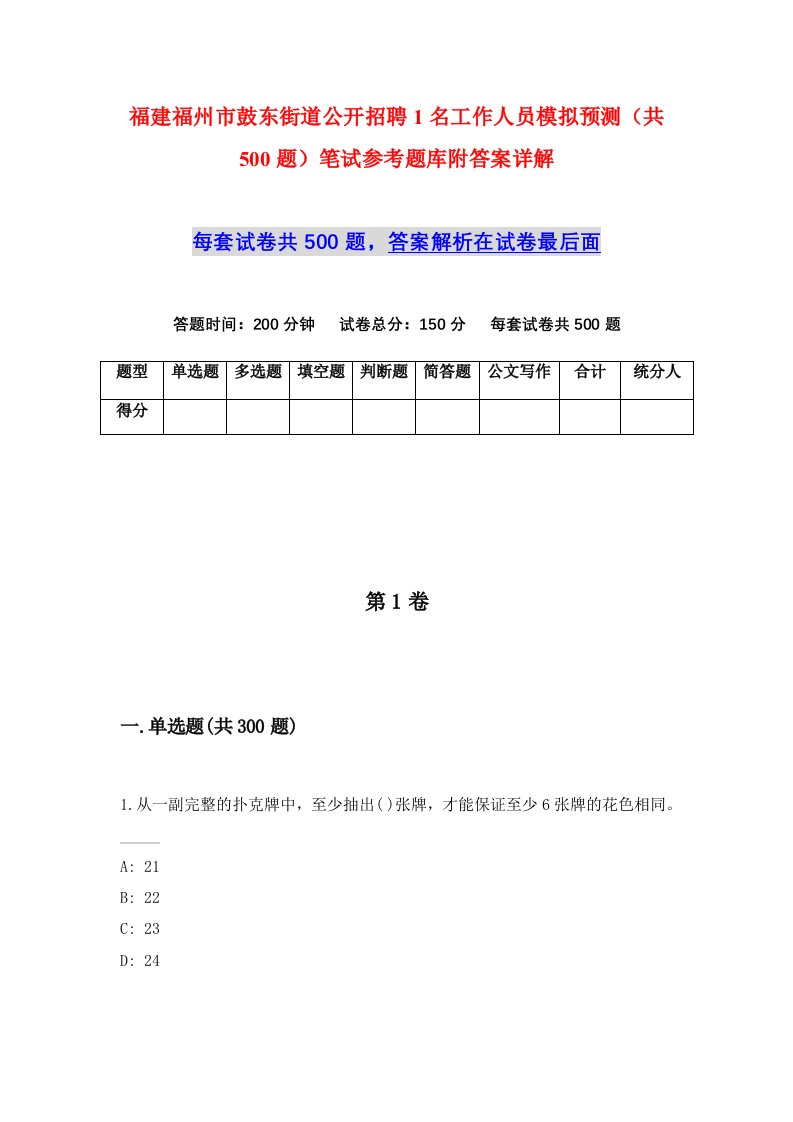 福建福州市鼓东街道公开招聘1名工作人员模拟预测（共500题）笔试参考题库附答案详解

每套试卷共500题，答案解析在试卷最后面

答题时间：200分钟　试卷总分：150分　每套试卷共500题

| 题型 | 单选题 | 多选题 | 填空题 | 判断题 | 简答题 | 公文写作 | 合计 | 统分人 |
|---|---|---|---|---|---|---|---|---|
| 得分 | | | | | | | | |

第1卷

一.单选题(共300题)

1.从一副完整的扑克牌中，至少抽出()张牌，才能保证至少6张牌的花色相同。

A: 21
B: 22
C: 23
D: 24